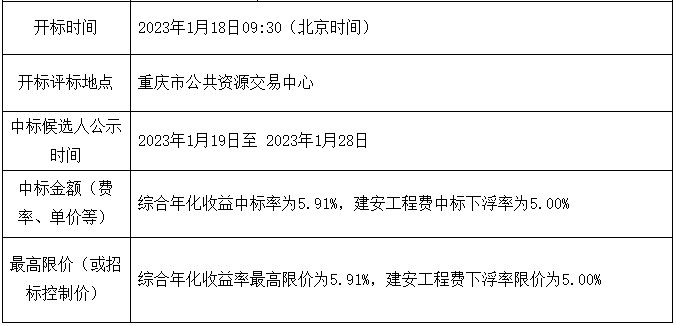 | 开标时间 | 2023年1月18日09:30（北京时间） |
|---|---|
| 开标评标地点 | 重庆市公共资源交易中心 |
| 中标候选人公示时间 | 2023年1月19日至 2023年1月28日 |
| 中标金额（费率、单价等） | 综合年化收益中标率为5.91%，建安工程费中标下浮率为5.00% |
| 最高限价（或招标控制价） | 综合年化收益率最高限价为5.91%，建安工程费下浮率限价为5.00% |